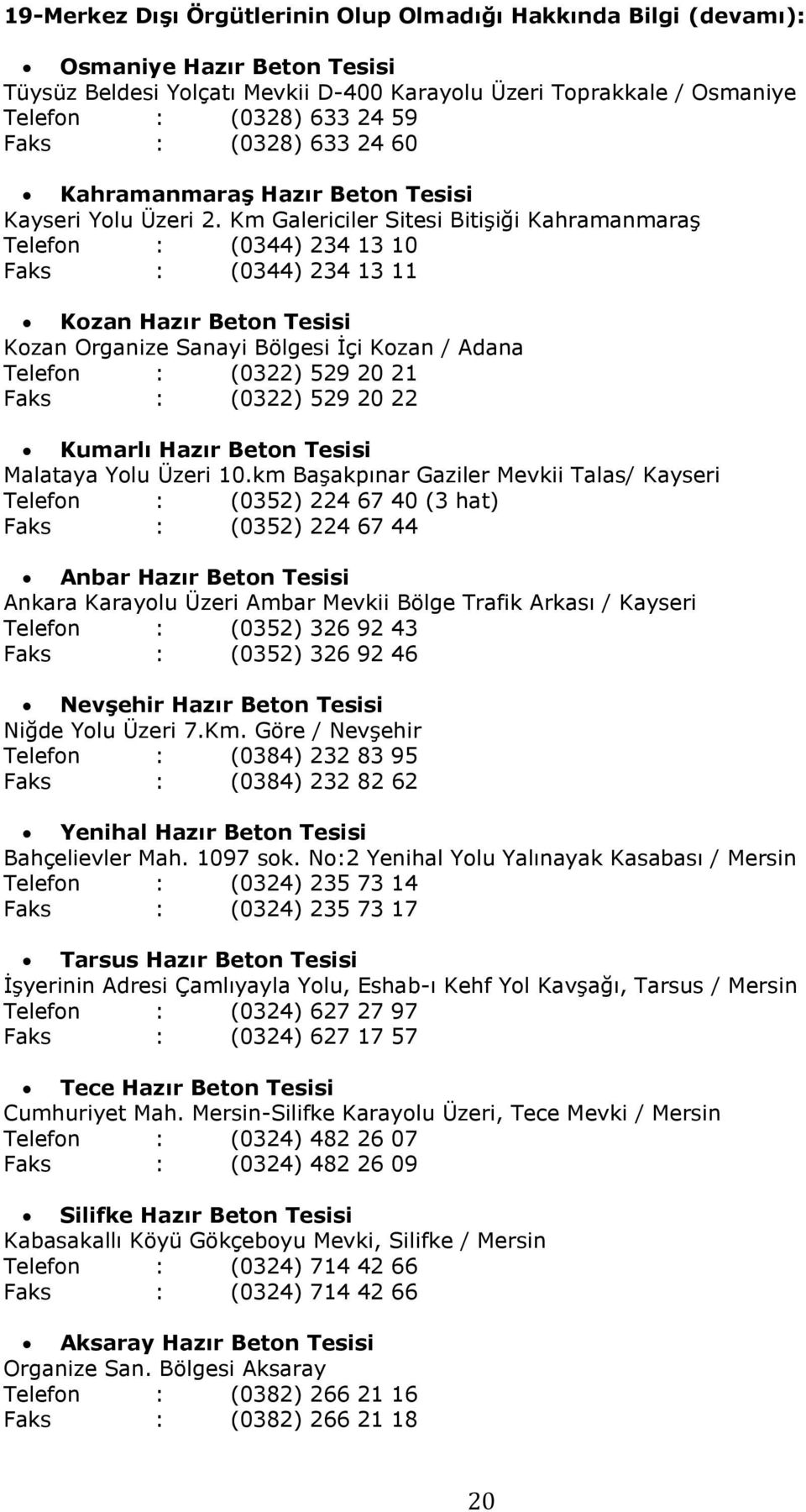 19-Merkez Dışı Örgütlerinin Olup Olmadığı Hakkında Bilgi (devamı):

• Osmaniye Hazır Beton Tesisi
Tüysüz Beldesi Yolçatı Mevkii D-400 Karayolu Üzeri Toprakkale / Osmaniye
Telefon : (0328) 633 24 59
Faks : (0328) 633 24 60

• Kahramanmaraş Hazır Beton Tesisi
Kayseri Yolu Üzeri 2. Km Galericiler Sitesi Bitişiği Kahramanmaraş
Telefon : (0344) 234 13 10
Faks : (0344) 234 13 11

• Kozan Hazır Beton Tesisi
Kozan Organize Sanayi Bölgesi İçi Kozan / Adana
Telefon : (0322) 529 20 21
Faks : (0322) 529 20 22

• Kumarlı Hazır Beton Tesisi
Malataya Yolu Üzeri 10.km Başakpınar Gaziler Mevkii Talas/ Kayseri
Telefon : (0352) 224 67 40 (3 hat)
Faks : (0352) 224 67 44

• Anbar Hazır Beton Tesisi
Ankara Karayolu Üzeri Ambar Mevkii Bölge Trafik Arkası / Kayseri
Telefon : (0352) 326 92 43
Faks : (0352) 326 92 46

• Nevşehir Hazır Beton Tesisi
Niğde Yolu Üzeri 7.Km. Göre / Nevşehir
Telefon : (0384) 232 83 95
Faks : (0384) 232 82 62

• Yenihal Hazır Beton Tesisi
Bahçelievler Mah. 1097 sok. No:2 Yenihal Yolu Yalınayak Kasabası / Mersin
Telefon : (0324) 235 73 14
Faks : (0324) 235 73 17

• Tarsus Hazır Beton Tesisi
İşyerinin Adresi Çamlıyayla Yolu, Eshab-ı Kehf Yol Kavşağı, Tarsus / Mersin
Telefon : (0324) 627 27 97
Faks : (0324) 627 17 57

• Tece Hazır Beton Tesisi
Cumhuriyet Mah. Mersin-Silifke Karayolu Üzeri, Tece Mevki / Mersin
Telefon : (0324) 482 26 07
Faks : (0324) 482 26 09

• Silifke Hazır Beton Tesisi
Kabasakallı Köyü Gökçeboyu Mevki, Silifke / Mersin
Telefon : (0324) 714 42 66
Faks : (0324) 714 42 66

• Aksaray Hazır Beton Tesisi
Organize San. Bölgesi Aksaray
Telefon : (0382) 266 21 16
Faks : (0382) 266 21 18

20